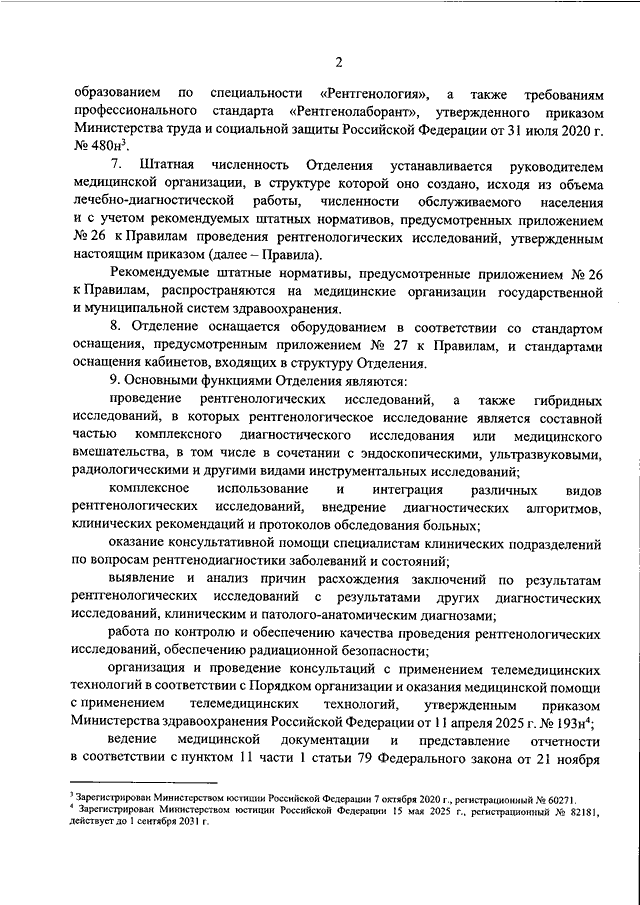 2

образованием по специальности «Рентгенология», а также требованиям профессионального стандарта «Рентгенолаборант», утвержденного приказом Министерства труда и социальной защиты Российской Федерации от 31 июля 2020 г. № 480н$^3$.

7. Штатная численность Отделения устанавливается руководителем медицинской организации, в структуре которой оно создано, исходя из объема лечебно-диагностической работы, численности обслуживаемого населения и с учетом рекомендуемых штатных нормативов, предусмотренных приложением № 26 к Правилам проведения рентгенологических исследований, утвержденным настоящим приказом (далее – Правила).

Рекомендуемые штатные нормативы, предусмотренные приложением № 26 к Правилам, распространяются на медицинские организации государственной и муниципальной систем здравоохранения.

8. Отделение оснащается оборудованием в соответствии со стандартом оснащения, предусмотренным приложением № 27 к Правилам, и стандартами оснащения кабинетов, входящих в структуру Отделения.

9. Основными функциями Отделения являются:

проведение рентгенологических исследований, а также гибридных исследований, в которых рентгенологическое исследование является составной частью комплексного диагностического исследования или медицинского вмешательства, в том числе в сочетании с эндоскопическими, ультразвуковыми, радиологическими и другими видами инструментальных исследований;

комплексное использование и интеграция различных видов рентгенологических исследований, внедрение диагностических алгоритмов, клинических рекомендаций и протоколов обследования больных;

оказание консультативной помощи специалистам клинических подразделений по вопросам рентгенодиагностики заболеваний и состояний;

выявление и анализ причин расхождения заключений по результатам рентгенологических исследований с результатами других диагностических исследований, клиническим и патолого-анатомическим диагнозами;

работа по контролю и обеспечению качества проведения рентгенологических исследований, обеспечению радиационной безопасности;

организация и проведение консультаций с применением телемедицинских технологий в соответствии с Порядком организации и оказания медицинской помощи с применением телемедицинских технологий, утвержденным приказом Министерства здравоохранения Российской Федерации от 11 апреля 2025 г. № 193н$^4$;

ведение медицинской документации и представление отчетности в соответствии с пунктом 11 части 1 статьи 79 Федерального закона от 21 ноября

$^3$ Зарегистрирован Министерством юстиции Российской Федерации 7 октября 2020 г., регистрационный № 60271.
$^4$ Зарегистрирован Министерством юстиции Российской Федерации 15 мая 2025 г., регистрационный № 82181, действует до 1 сентября 2031 г.